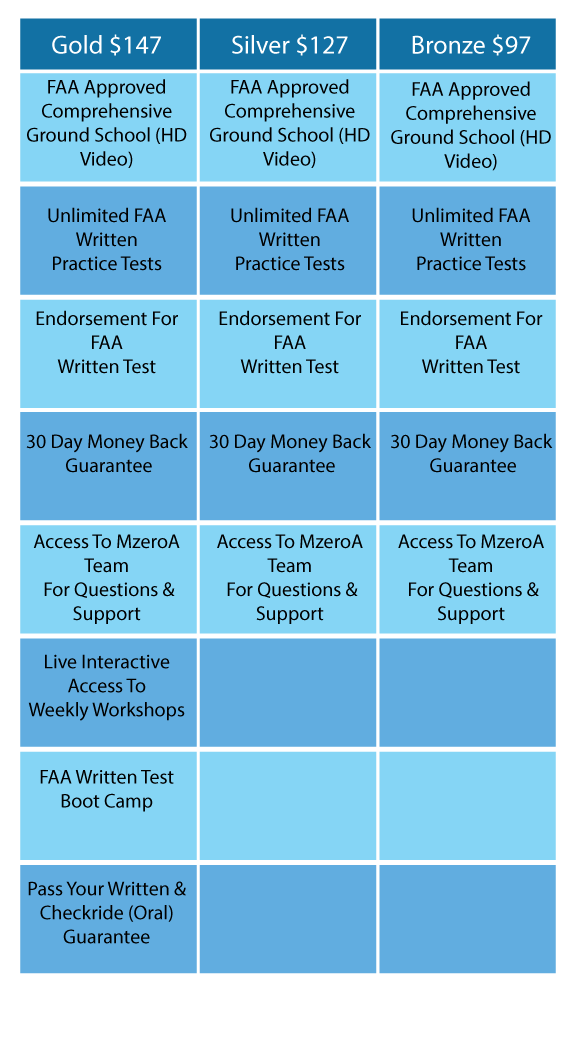 | Gold \$147 | Silver \$127 | Bronze \$97 |
|---|---|---|
| FAA Approved Comprehensive Ground School (HD Video) | FAA Approved Comprehensive Ground School (HD Video) | FAA Approved Comprehensive Ground School (HD Video) |
| Unlimited FAA Written Practice Tests | Unlimited FAA Written Practice Tests | Unlimited FAA Written Practice Tests |
| Endorsement For FAA Written Test | Endorsement For FAA Written Test | Endorsement For FAA Written Test |
| 30 Day Money Back Guarantee | 30 Day Money Back Guarantee | 30 Day Money Back Guarantee |
| Access To MzeroA Team For Questions & Support | Access To MzeroA Team For Questions & Support | Access To MzeroA Team For Questions & Support |
| Live Interactive Access To Weekly Workshops | | |
| FAA Written Test Boot Camp | | |
| Pass Your Written & Checkride (Oral) Guarantee | | |